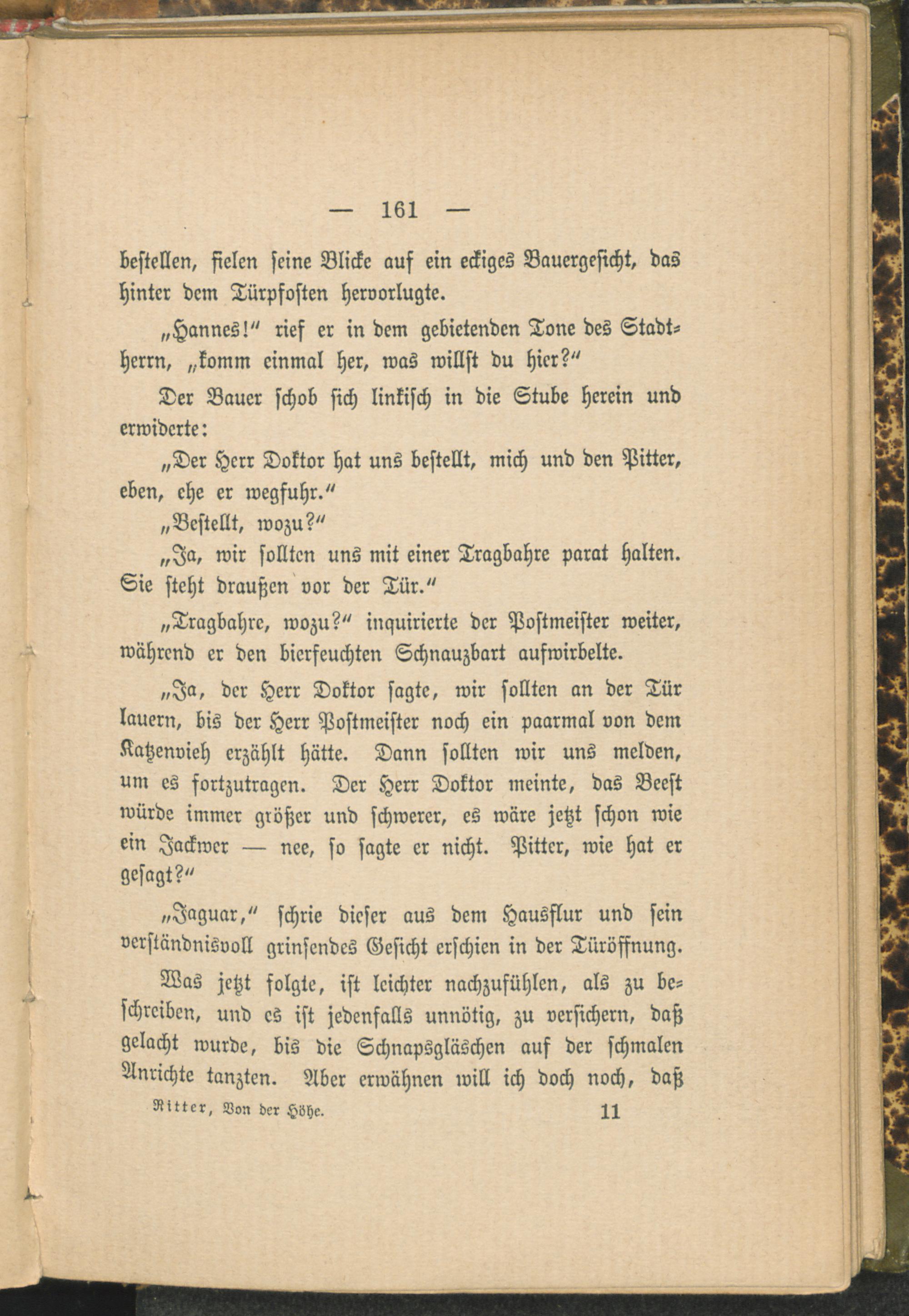 — 161 —

bestellen, fielen seine Blicke auf ein eckiges Bauergesicht, das hinter dem Türpfosten hervorlugte.

„Hannes!“ rief er in dem gebietenden Tone des Stadtherrn, „komm einmal her, was willst du hier?“

Der Bauer schob sich linkisch in die Stube herein und erwiderte:

„Der Herr Doktor hat uns bestellt, mich und den Pitter, eben, ehe er wegfuhr.“

„Bestellt, wozu?“

„Ja, wir sollten uns mit einer Tragbahre parat halten. Sie steht draußen vor der Tür.“

„Tragbahre, wozu?“ inquirierte der Postmeister weiter, während er den bierfeuchten Schnauzbart aufwirbelte.

„Ja, der Herr Doktor sagte, wir sollten an der Tür lauern, bis der Herr Postmeister noch ein paarmal von dem Katzenvieh erzählt hätte. Dann sollten wir uns melden, um es fortzutragen. Der Herr Doktor meinte, das Beest würde immer größer und schwerer, es wäre jetzt schon wie ein Jackwer — nee, so sagte er nicht. Pitter, wie hat er gesagt?“

„Jaguar,“ schrie dieser aus dem Hausflur und sein verständnisvoll grinsendes Gesicht erschien in der Türöffnung.

Was jetzt folgte, ist leichter nachzufühlen, als zu beschreiben, und es ist jedenfalls unnötig, zu versichern, daß gelacht wurde, bis die Schnapsgläschen auf der schmalen Anrichte tanzten. Aber erwähnen will ich doch noch, daß

Ritter, Von der Höhe. 11